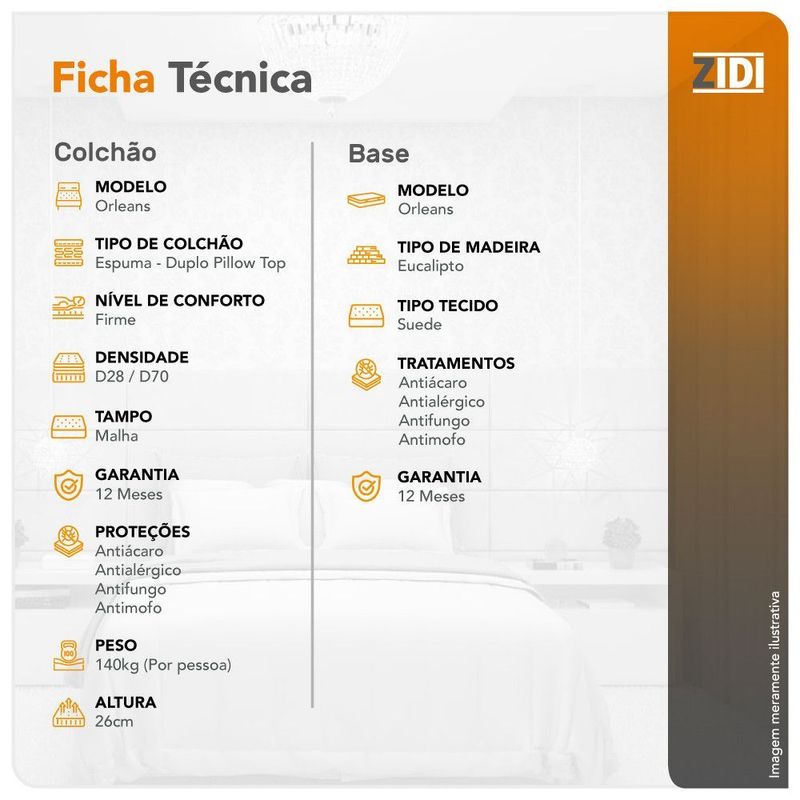 Ficha Técnica

ZIDI

Colchão

MODELO
Orleans

TIPO DE COLCHÃO
Espuma - Duplo Pillow Top

NÍVEL DE CONFORTO
Firme

DENSIDADE
D28 / D70

TAMPO
Malha

GARANTIA
12 Meses

PROTEÇÕES
Antiácaro
Antialérgico
Antifungo
Antimofo

PESO
140kg (Por pessoa)

ALTURA
26cm

Base

MODELO
Orleans

TIPO DE MADEIRA
Eucalipto

TIPO TECIDO
Suede

TRATAMENTOS
Antiácaro
Antialérgico
Antifungo
Antimofo

GARANTIA
12 Meses

Imagem meramente ilustrativa